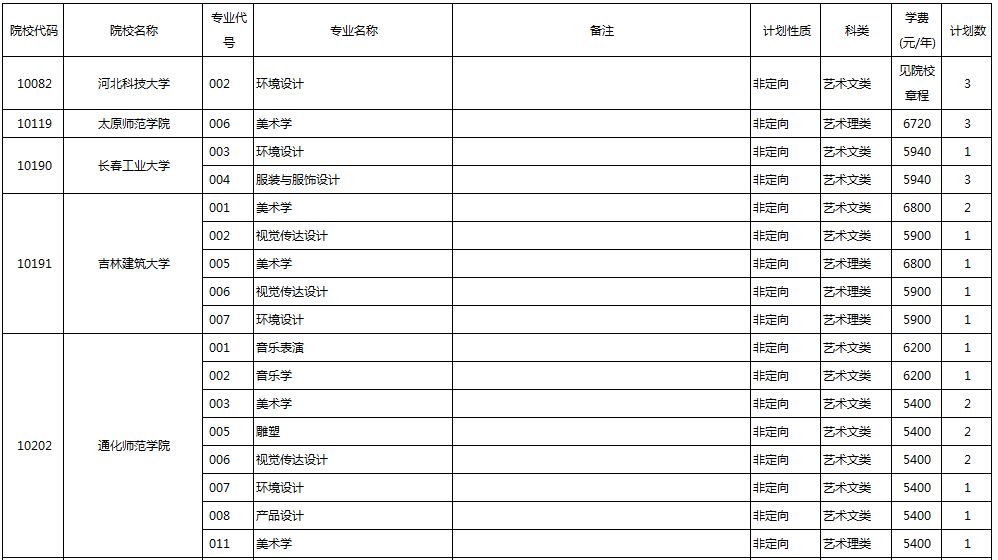 | 院校代码 | 院校名称 | 专业代号 | 专业名称 | 备注 | 计划性质 | 科类 | 学费(元/年) | 计划数 |
|---|---|---|---|---|---|---|---|---|
| 10082 | 河北科技大学 | 002 | 环境设计 | | 非定向 | 艺术文类 | 见院校章程 | 3 |
| 10119 | 太原师范学院 | 006 | 美术学 | | 非定向 | 艺术理类 | 6720 | 3 |
| 10190 | 长春工业大学 | 003 | 环境设计 | | 非定向 | 艺术文类 | 5940 | 1 |
| | | 004 | 服装与服饰设计 | | 非定向 | 艺术文类 | 5940 | 3 |
| 10191 | 吉林建筑大学 | 001 | 美术学 | | 非定向 | 艺术文类 | 6800 | 2 |
| | | 002 | 视觉传达设计 | | 非定向 | 艺术文类 | 5900 | 1 |
| | | 005 | 美术学 | | 非定向 | 艺术理类 | 6800 | 1 |
| | | 006 | 视觉传达设计 | | 非定向 | 艺术理类 | 5900 | 1 |
| | | 007 | 环境设计 | | 非定向 | 艺术理类 | 5900 | 1 |
| 10202 | 通化师范学院 | 001 | 音乐表演 | | 非定向 | 艺术文类 | 6200 | 1 |
| | | 002 | 音乐学 | | 非定向 | 艺术文类 | 6200 | 1 |
| | | 003 | 美术学 | | 非定向 | 艺术文类 | 5400 | 2 |
| | | 005 | 雕塑 | | 非定向 | 艺术文类 | 5400 | 2 |
| | | 006 | 视觉传达设计 | | 非定向 | 艺术文类 | 5400 | 2 |
| | | 007 | 环境设计 | | 非定向 | 艺术文类 | 5400 | 1 |
| | | 008 | 产品设计 | | 非定向 | 艺术文类 | 5400 | 1 |
| | | 011 | 美术学 | | 非定向 | 艺术理类 | 5400 | 1 |